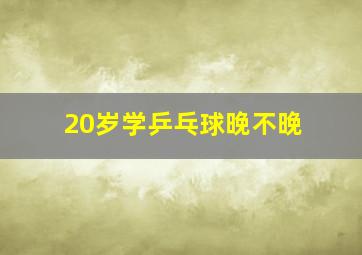 20岁学乒乓球晚不晚